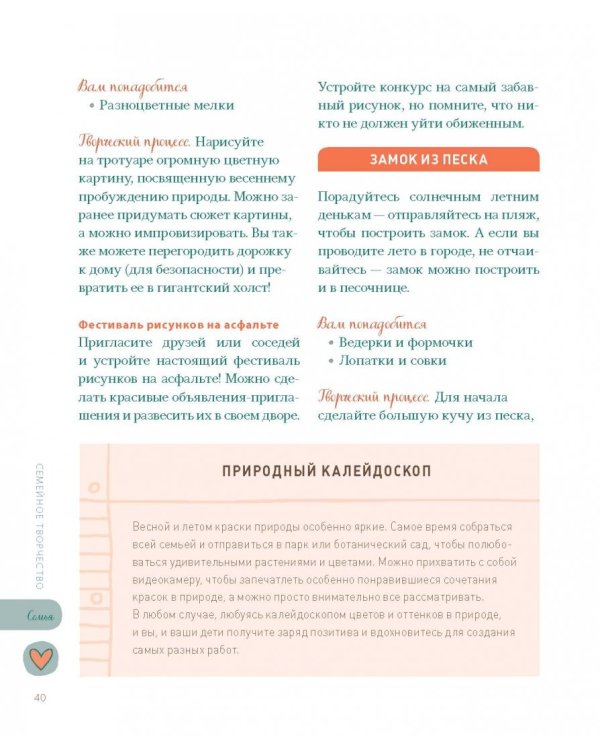 Вам понадобится
• Разноцветные мелки

Творческий процесс. Нарисуйте на тротуаре огромную цветную картину, посвященную весеннему пробуждению природы. Можно заранее придумать сюжет картины, а можно импровизировать. Вы также можете перегородить дорожку к дому (для безопасности) и превратить ее в гигантский холст!

Фестиваль рисунков на асфальте
Пригласите друзей или соседей и устройте настоящий фестиваль рисунков на асфальте! Можно сделать красивые объявления-приглашения и развесить их в своем дворе.

Устройте конкурс на самый забавный рисунок, но помните, что никто не должен уйти обиженным.

ЗАМОК ИЗ ПЕСКА

Порадуйтесь солнечным летним денькам — отправляйтесь на пляж, чтобы построить замок. А если вы проводите лето в городе, не отчаивайтесь — замок можно построить и в песочнице.

Вам понадобится
• Ведерки и формочки
• Лопатки и совки

Творческий процесс. Для начала сделайте большую кучу из песка,

ПРИРОДНЫЙ КАЛЕЙДОСКОП

Весной и летом краски природы особенно яркие. Самое время собраться всей семьей и отправиться в парк или ботанический сад, чтобы полюбоваться удивительными растениями и цветами. Можно прихватить с собой видеокамеру, чтобы запечатлеть особенно понравившиеся сочетания красок в природе, а можно просто внимательно все рассматривать.
В любом случае, любуясь калейдоскопом цветов и оттенков в природе, и вы, и ваши дети получите заряд позитива и вдохновитесь для создания самых разных работ.

СЕМЕЙНОЕ ТВОРЧЕСТВО

Семья

40